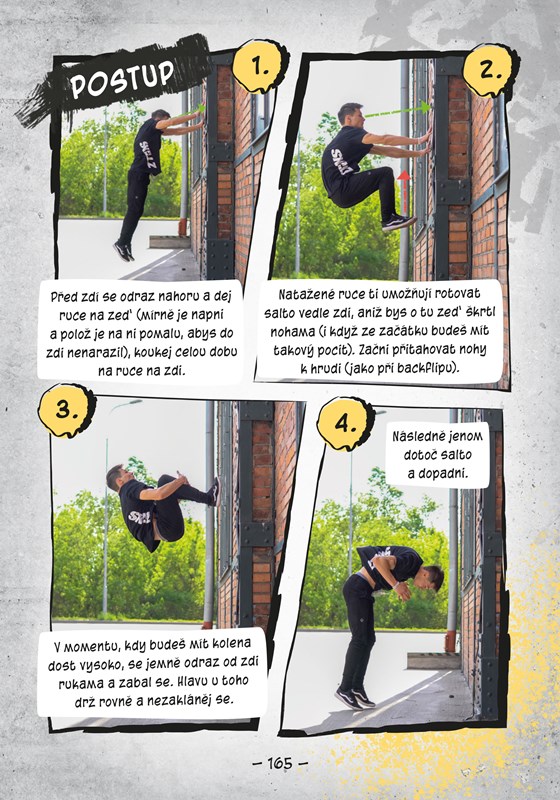 POSTUP

1.

Před zdí se odraz nahoru a dej ruce na zeď (mírně je napni a polož je na ni pomalu, abys do zdi nenarazil), koukej celou dobu na ruce na zdi.

2.

Natažené ruce ti umožňují rotovat salto vedle zdi, aniž bys o tu zeď škrtl nohama (i když ze začátku budeš mít takový pocit). Začni přitahovat nohy k hrudi (jako při backflipu).

3.

V momentu, kdy budeš mít kolena dost vysoko, se jemně odraz od zdi rukama a zabal se. Hlavu u toho drž rovně a nezakláněj se.

4.

Následně jenom dotoč salto a dopadni.

– 165 –